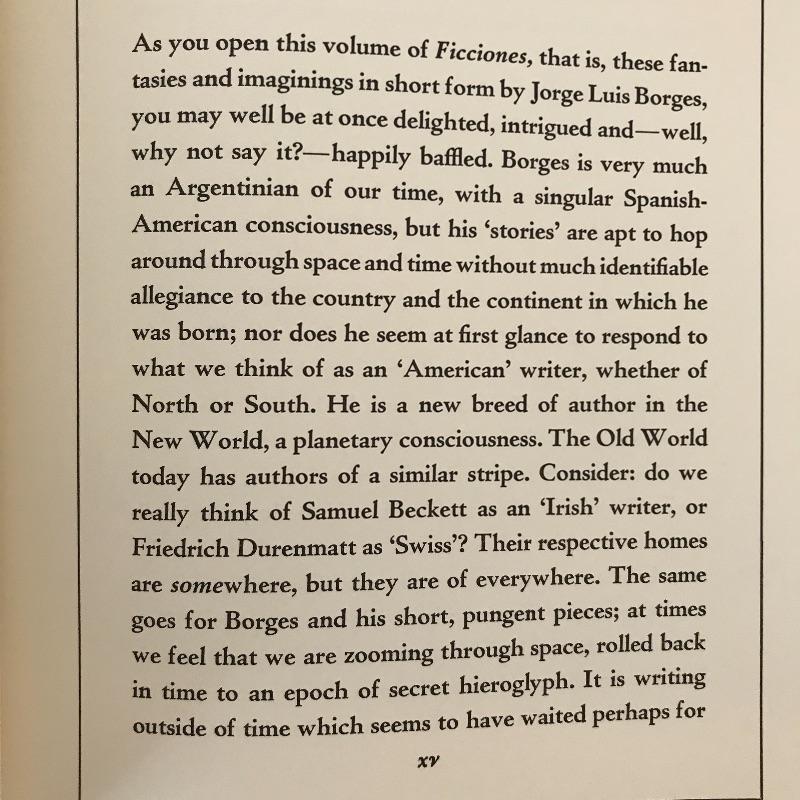 As you open this volume of Ficciones, that is, these fantasies and imaginings in short form by Jorge Luis Borges, you may well be at once delighted, intrigued and—well, why not say it?—happily baffled. Borges is very much an Argentinian of our time, with a singular Spanish-American consciousness, but his 'stories' are apt to hop around through space and time without much identifiable allegiance to the country and the continent in which he was born; nor does he seem at first glance to respond to what we think of as an 'American' writer, whether of North or South. He is a new breed of author in the New World, a planetary consciousness. The Old World today has authors of a similar stripe. Consider: do we really think of Samuel Beckett as an 'Irish' writer, or Friedrich Durenmatt as 'Swiss'? Their respective homes are somewhere, but they are of everywhere. The same goes for Borges and his short, pungent pieces; at times we feel that we are zooming through space, rolled back in time to an epoch of secret hieroglyph. It is writing outside of time which seems to have waited perhaps for

xv